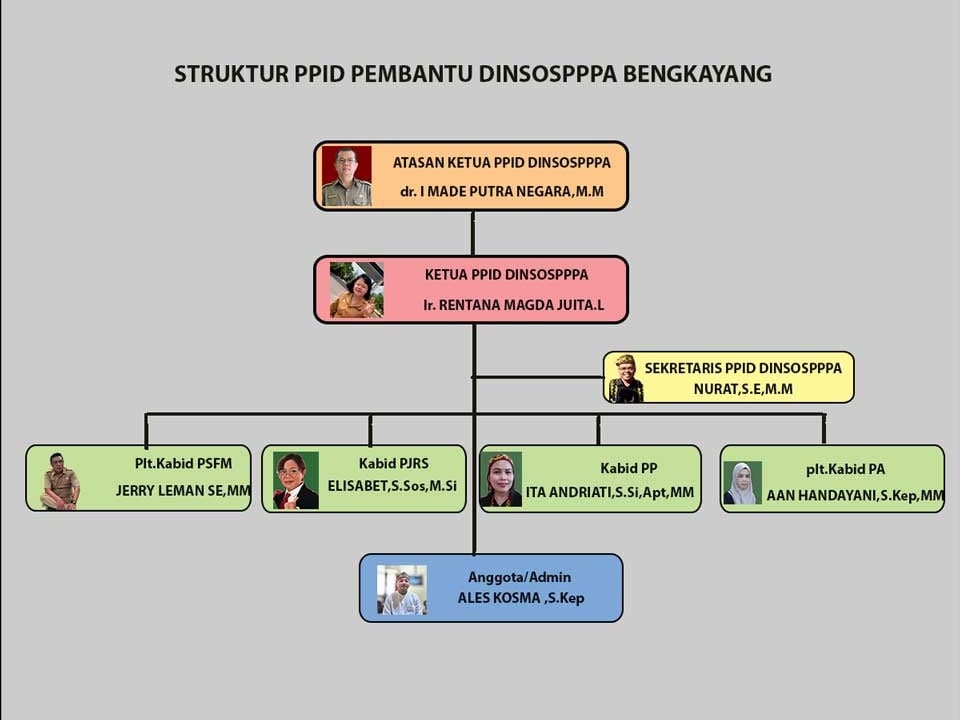 STRUKTUR PPID PEMBANTU DINSOSPPPA BENGKAYANG

ATASAN KETUA PPID DINSOSPPPA
dr. I MADE PUTRA NEGARA,M.M

KETUA PPID DINSOSPPPA
Ir. RENTANA MAGDA JUITA.L

SEKRETARIS PPID DINSOSPPPA
NURAT,S.E,M.M

Plt.Kabid PSFM
JERRY LEMAN SE,MM

Kabid PJRS
ELISABET,S.Sos,M.Si

Kabid PP
ITA ANDRIATI,S.Si,Apt,MM

plt.Kabid PA
AAN HANDAYANI,S.Kep,MM

Anggota/Admin
ALES KOSMA ,S.Kep